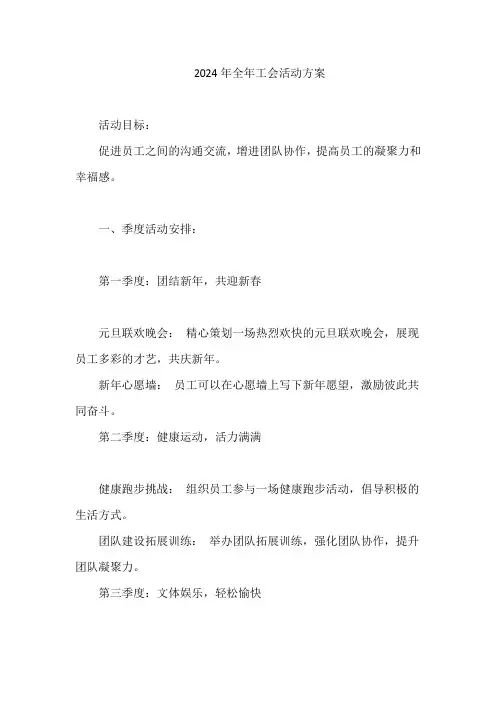 2024年全年工会活动方案

活动目标：

促进员工之间的沟通交流，增进团队协作，提高员工的凝聚力和幸福感。

一、季度活动安排：

第一季度：团结新年，共迎新春

元旦联欢晚会： 精心策划一场热烈欢快的元旦联欢晚会，展现员工多彩的才艺，共庆新年。

新年心愿墙： 员工可以在心愿墙上写下新年愿望，激励彼此共同奋斗。

第二季度：健康运动，活力满满

健康跑步挑战： 组织员工参与一场健康跑步活动，倡导积极的生活方式。

团队建设拓展训练： 举办团队拓展训练，强化团队协作，提升团队凝聚力。

第三季度：文体娱乐，轻松愉快